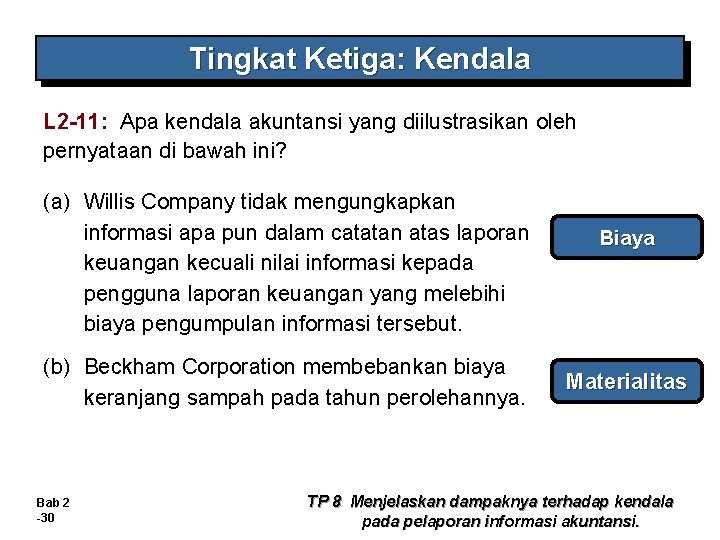 Tingkat Ketiga: Kendala

L2-11: Apa kendala akuntansi yang diilustrasikan oleh pernyataan di bawah ini?

(a) Willis Company tidak mengungkapkan informasi apa pun dalam catatan atas laporan keuangan kecuali nilai informasi kepada pengguna laporan keuangan yang melebihi biaya pengumpulan informasi tersebut.

Biaya

(b) Beckham Corporation membebankan biaya keranjang sampah pada tahun perolehannya.

Materialitas

Bab 2 -30

TP 8 Menjelaskan dampaknya terhadap kendala pada pelaporan informasi akuntansi.